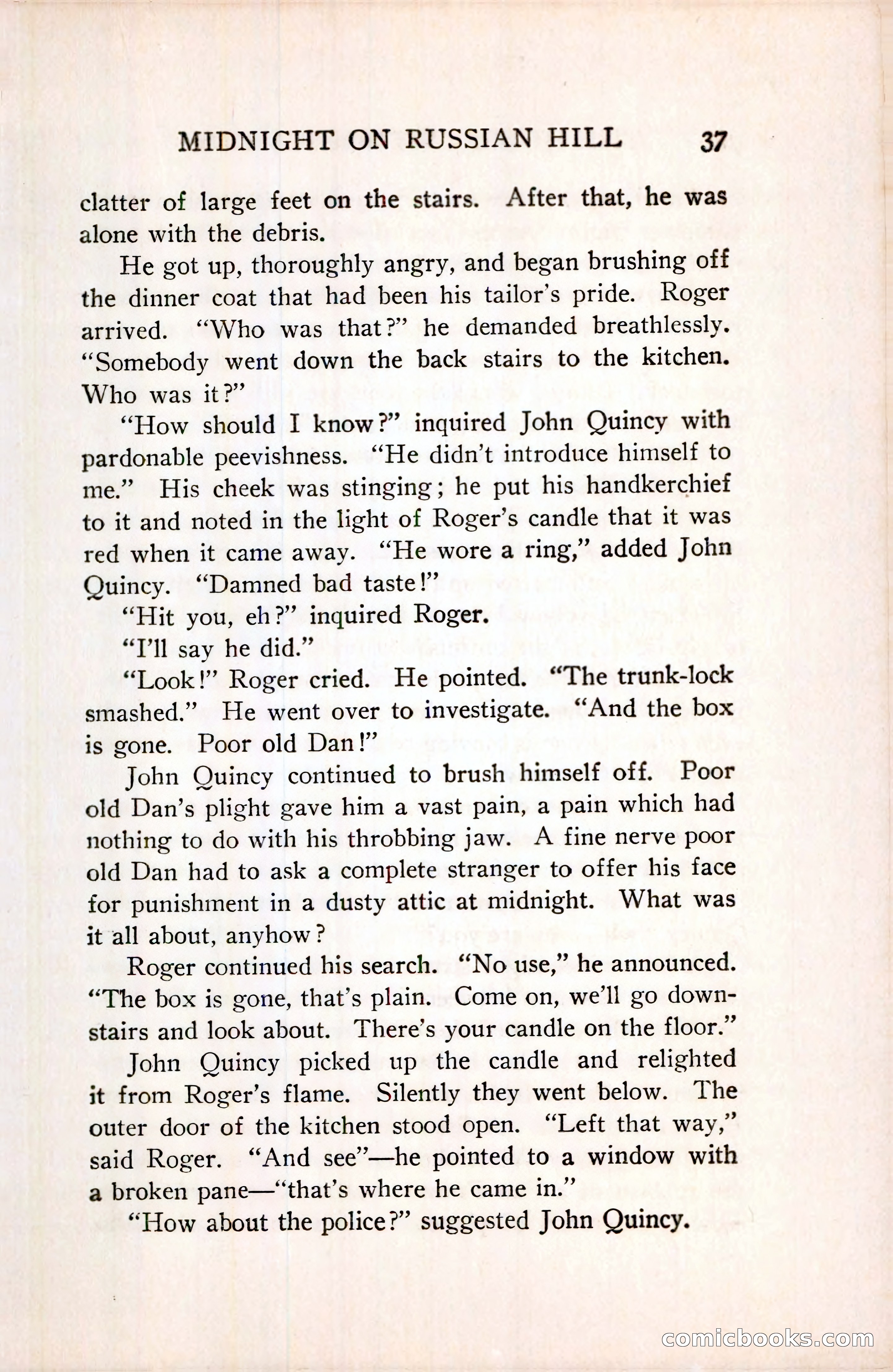 MIDNIGHT ON RUSSIAN HILL 37

clatter of large feet on the stairs. After that, he was alone with the debris.

He got up, thoroughly angry, and began brushing off the dinner coat that had been his tailor's pride. Roger arrived. "Who was that?" he demanded breathlessly. "Somebody went down the back stairs to the kitchen. Who was it?"

"How should I know?" inquired John Quincy with pardonable peevishness. "He didn't introduce himself to me." His cheek was stinging; he put his handkerchief to it and noted in the light of Roger's candle that it was red when it came away. "He wore a ring," added John Quincy. "Damned bad taste!"

"Hit you, eh?" inquired Roger.

"I'll say he did."

"Look!" Roger cried. He pointed. "The trunk-lock smashed." He went over to investigate. "And the box is gone. Poor old Dan!"

John Quincy continued to brush himself off. Poor old Dan's plight gave him a vast pain, a pain which had nothing to do with his throbbing jaw. A fine nerve poor old Dan had to ask a complete stranger to offer his face for punishment in a dusty attic at midnight. What was it all about, anyhow?

Roger continued his search. "No use," he announced. "The box is gone, that's plain. Come on, we'll go downstairs and look about. There's your candle on the floor."

John Quincy picked up the candle and relighted it from Roger's flame. Silently they went below. The outer door of the kitchen stood open. "Left that way," said Roger. "And see"—he pointed to a window with a broken pane—"that's where he came in."

"How about the police?" suggested John Quincy.

comicbooks.com